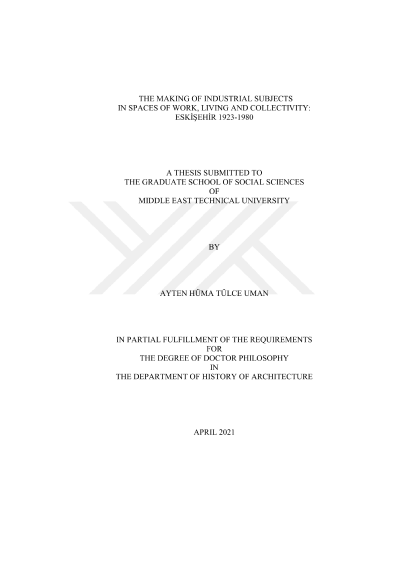 THE MAKING OF INDUSTRIAL SUBJECTS
IN SPACES OF WORK, LIVING AND COLLECTIVITY:
ESKİŞEHİR 1923-1980

A THESIS SUBMITTED TO
THE GRADUATE SCHOOL OF SOCIAL SCIENCES
OF
MIDDLE EAST TECHNICAL UNIVERSITY

BY

AYTEN HÜMA TÜLCE UMAN

IN PARTIAL FULFILLMENT OF THE REQUIREMENTS
FOR
THE DEGREE OF DOCTOR PHILOSOPHY
IN
THE DEPARTMENT OF HISTORY OF ARCHITECTURE

APRIL 2021